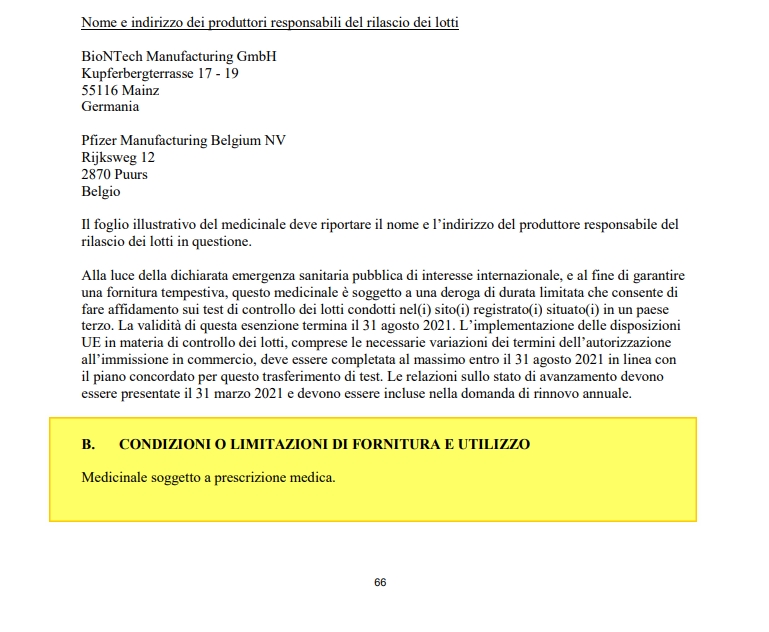 Nome e indirizzo dei produttori responsabili del rilascio dei lotti

BioNTech Manufacturing GmbH
Kupferbergterrasse 17 - 19
55116 Mainz
Germania

Pfizer Manufacturing Belgium NV
Rijksweg 12
2870 Puurs
Belgio

Il foglio illustrativo del medicinale deve riportare il nome e l'indirizzo del produttore responsabile del rilascio dei lotti in questione.

Alla luce della dichiarata emergenza sanitaria pubblica di interesse internazionale, e al fine di garantire una fornitura tempestiva, questo medicinale è soggetto a una deroga di durata limitata che consente di fare affidamento sui test di controllo dei lotti condotti nel(i) sito(i) registrato(i) situato(i) in un paese terzo. La validità di questa esenzione termina il 31 agosto 2021. L'implementazione delle disposizioni UE in materia di controllo dei lotti, comprese le necessarie variazioni dei termini dell'autorizzazione all'immissione in commercio, deve essere completata al massimo entro il 31 agosto 2021 in linea con il piano concordato per questo trasferimento di test. Le relazioni sullo stato di avanzamento devono essere presentate il 31 marzo 2021 e devono essere incluse nella domanda di rinnovo annuale.

B. CONDIZIONI O LIMITAZIONI DI FORNITURA E UTILIZZO

Medicinale soggetto a prescrizione medica.

66